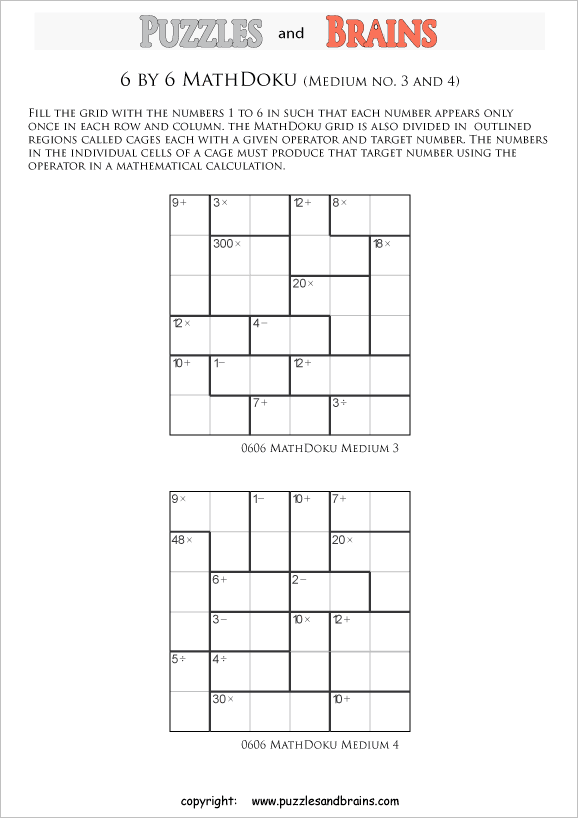 PUZZLES and BRAINS

6 BY 6 MATHDOKU (MEDIUM NO. 3 AND 4)

FILL THE GRID WITH THE NUMBERS 1 TO 6 IN SUCH THAT EACH NUMBER APPEARS ONLY ONCE IN EACH ROW AND COLUMN. THE MATHDOKU GRID IS ALSO DIVIDED IN OUTLINED REGIONS CALLED CAGES EACH WITH A GIVEN OPERATOR AND TARGET NUMBER. THE NUMBERS IN THE INDIVIDUAL CELLS OF A CAGE MUST PRODUCE THAT TARGET NUMBER USING THE OPERATOR IN A MATHEMATICAL CALCULATION.

| 9+ | 3× | | 12+ | 8× | |
|---|---|---|---|---|---|
| | 300× | | | | 18× |
| | | | 20× | | |
| 12× | | 4− | | | |
| 10+ | 1− | | 12+ | | |
| | | 7+ | | 3÷ | |

0606 MATHDOKU MEDIUM 3

| 9× | | 1− | 10+ | 7+ | |
|---|---|---|---|---|---|
| 48× | | | | 20× | |
| | 6+ | | 2− | | |
| | 3− | | 10× | 12+ | |
| 5÷ | 4÷ | | | | |
| | 30× | | | 10+ | |

0606 MATHDOKU MEDIUM 4

copyright: www.puzzlesandbrains.com